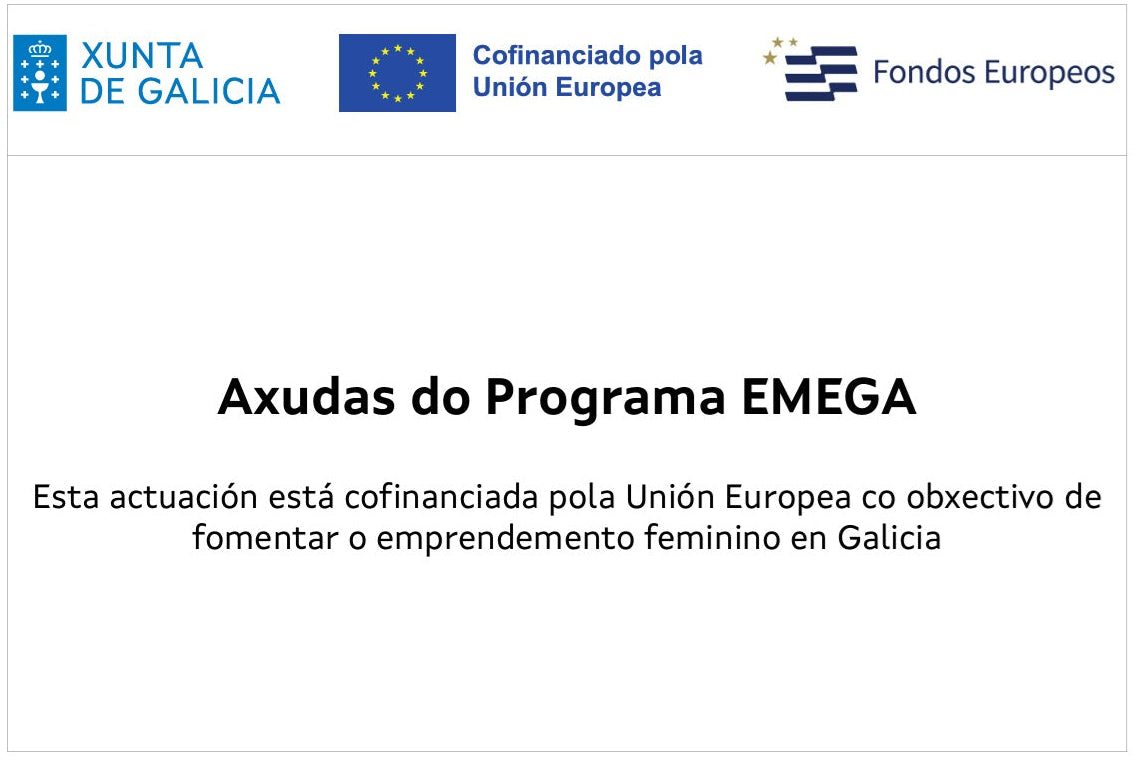 XUNTA
DE GALICIA

Cofinanciado pola
Unión Europea

Fondos Europeos

Axudas do Programa EMEGA

Esta actuación está cofinanciada pola Unión Europea co obxectivo de fomentar o emprendemento feminino en Galicia